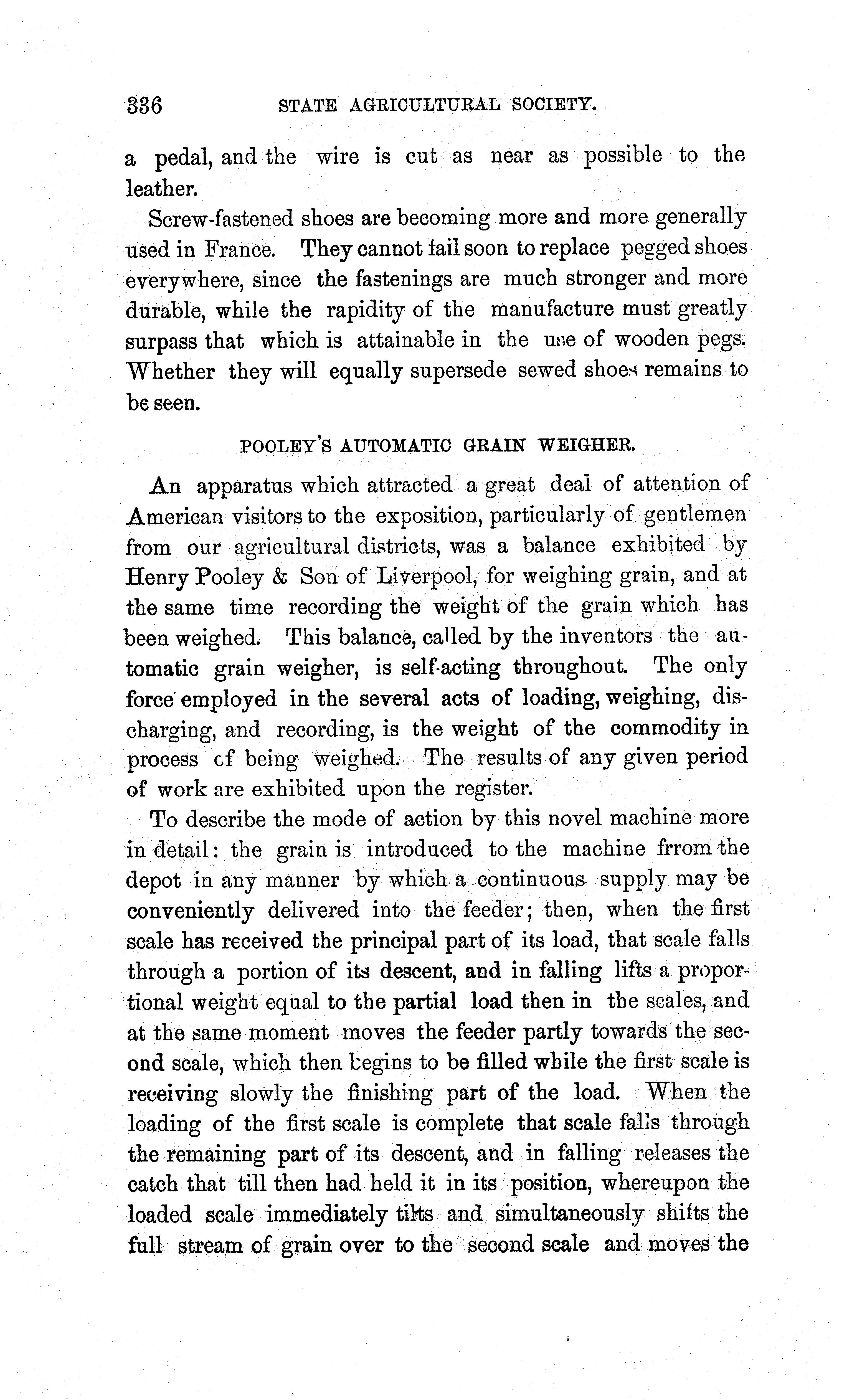 336 STATE AGRICULTURAL SOCIETY.

a pedal, and the wire is cut as near as possible to the leather.

Screw-fastened shoes are becoming more and more generally used in France. They cannot fail soon to replace pegged shoes everywhere, since the fastenings are much stronger and more durable, while the rapidity of the manufacture must greatly surpass that which is attainable in the use of wooden pegs. Whether they will equally supersede sewed shoes remains to be seen.

POOLEY'S AUTOMATIC GRAIN WEIGHER.

An apparatus which attracted a great deal of attention of American visitors to the exposition, particularly of gentlemen from our agricultural districts, was a balance exhibited by Henry Pooley & Son of Liverpool, for weighing grain, and at the same time recording the weight of the grain which has been weighed. This balance, called by the inventors the automatic grain weigher, is self-acting throughout. The only force employed in the several acts of loading, weighing, discharging, and recording, is the weight of the commodity in process of being weighed. The results of any given period of work are exhibited upon the register.

To describe the mode of action by this novel machine more in detail: the grain is introduced to the machine frrom the depot in any manner by which a continuous supply may be conveniently delivered into the feeder; then, when the first scale has received the principal part of its load, that scale falls through a portion of its descent, and in falling lifts a proportional weight equal to the partial load then in the scales, and at the same moment moves the feeder partly towards the second scale, which then begins to be filled while the first scale is receiving slowly the finishing part of the load. When the loading of the first scale is complete that scale falls through the remaining part of its descent, and in falling releases the catch that till then had held it in its position, whereupon the loaded scale immediately tilts and simultaneously shifts the full stream of grain over to the second scale and moves the